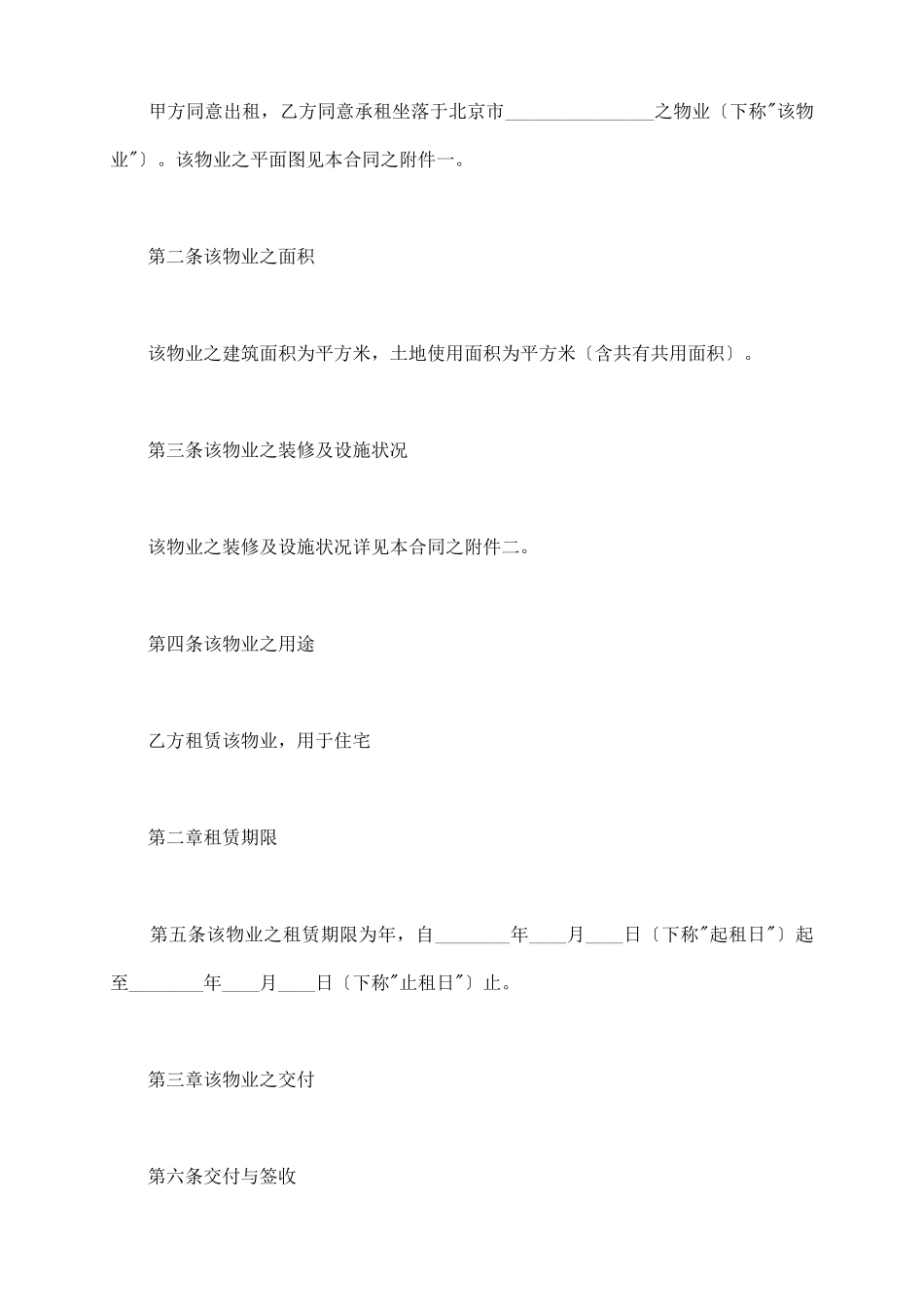 甲方同意出租，乙方同意承租坐落于北京市________________之物业〔下称"该物业"〕。该物业之平面图见本合同之附件一。

第二条该物业之面积

该物业之建筑面积为平方米，土地使用面积为平方米〔含共有共用面积〕。

第三条该物业之装修及设施状况

该物业之装修及设施状况详见本合同之附件二。

第四条该物业之用途

乙方租赁该物业，用于住宅

第二章租赁期限

第五条该物业之租赁期限为年，自________年____月____日〔下称"起租日"〕起至________年____月____日〔下称"止租日"〕止。

第三章该物业之交付

第六条交付与签收